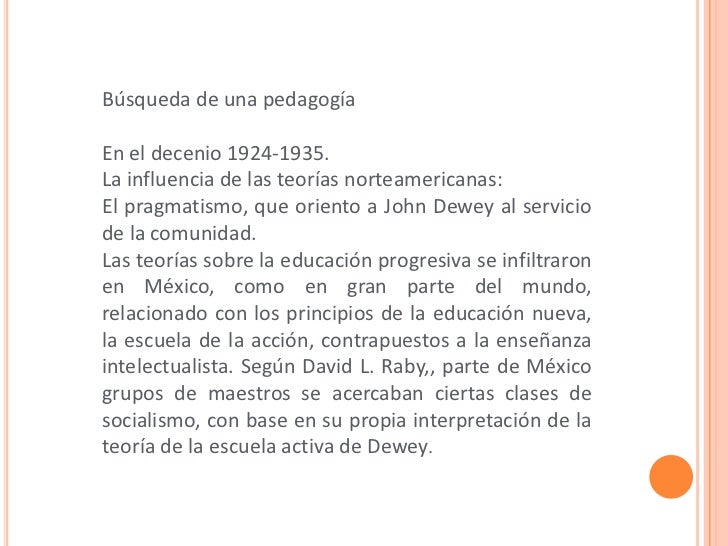 Búsqueda de una pedagogía

En el decenio 1924-1935.
La influencia de las teorías norteamericanas:
El pragmatismo, que oriento a John Dewey al servicio de la comunidad.
Las teorías sobre la educación progresiva se infiltraron en México, como en gran parte del mundo, relacionado con los principios de la educación nueva, la escuela de la acción, contrapuestos a la enseñanza intelectualista. Según David L. Raby,, parte de México grupos de maestros se acercaban ciertas clases de socialismo, con base en su propia interpretación de la teoría de la escuela activa de Dewey.